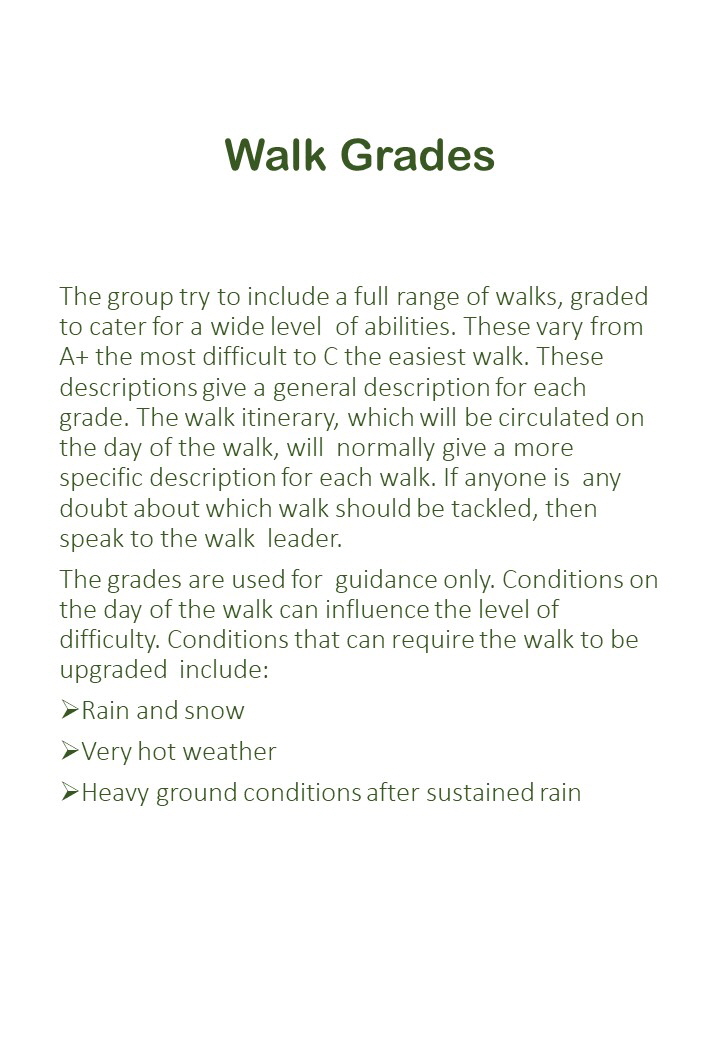 Walk Grades

The group try to include a full range of walks, graded to cater for a wide level of abilities. These vary from A+ the most difficult to C the easiest walk. These descriptions give a general description for each grade. The walk itinerary, which will be circulated on the day of the walk, will normally give a more specific description for each walk. If anyone is any doubt about which walk should be tackled, then speak to the walk leader.

The grades are used for guidance only. Conditions on the day of the walk can influence the level of difficulty. Conditions that can require the walk to be upgraded include:

➢Rain and snow

➢Very hot weather

➢Heavy ground conditions after sustained rain